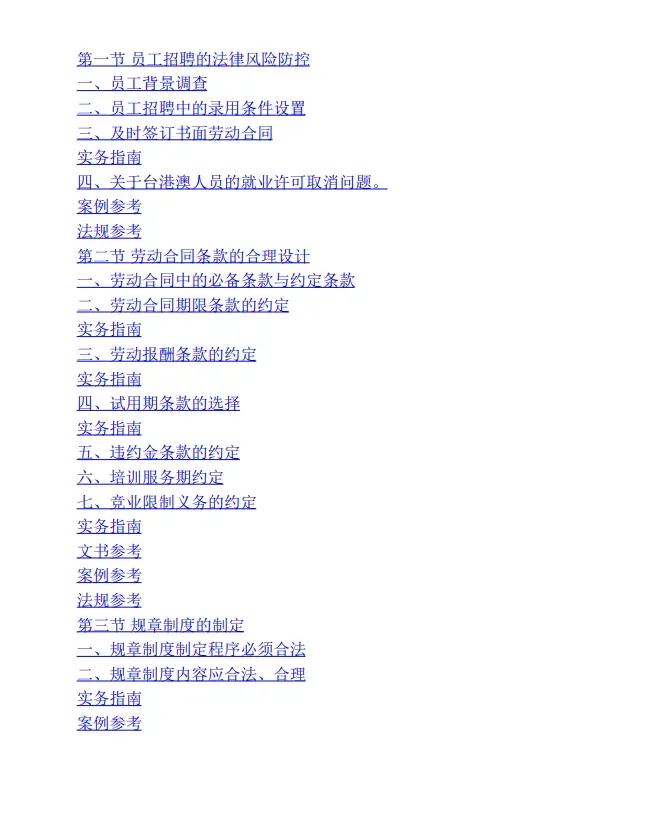 第一节 员工招聘的法律风险防控
一、员工背景调查
二、员工招聘中的录用条件设置
三、及时签订书面劳动合同
实务指南
四、关于台港澳人员的就业许可取消问题。
案例参考
法规参考
第二节 劳动合同条款的合理设计
一、劳动合同中的必备条款与约定条款
二、劳动合同期限条款的约定
实务指南
三、劳动报酬条款的约定
实务指南
四、试用期条款的选择
实务指南
五、违约金条款的约定
六、培训服务期约定
七、竞业限制义务的约定
实务指南
文书参考
案例参考
法规参考
第三节 规章制度的制定
一、规章制度制定程序必须合法
二、规章制度内容应合法、合理
实务指南
案例参考